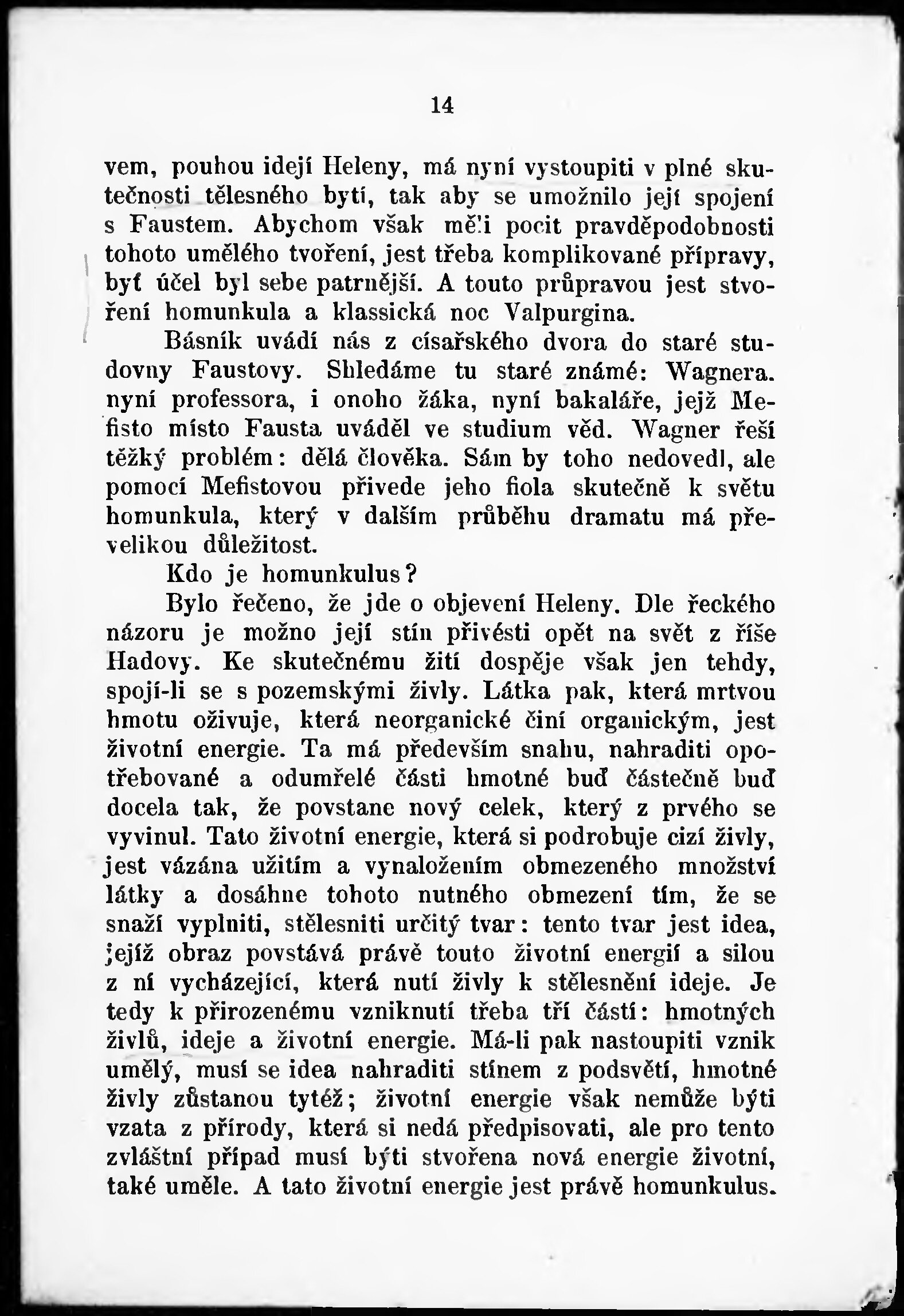 14

vem, pouhou idejí Heleny, má nyní vystoupiti v plné skutečnosti tělesného bytí, tak aby se umožnilo její spojení s Faustem. Abychom však měli pocit pravděpodobnosti tohoto umělého tvoření, jest třeba komplikované přípravy, byť účel byl sebe patrnější. A touto průpravou jest stvoření homunkula a klassická noc Valpurgina.

Básník uvádí nás z císařského dvora do staré studovny Faustovy. Shledáme tu staré známé: Wagnera. nyní professora, i onoho žáka, nyní bakaláře, jejž Mefisto místo Fausta uváděl ve studium věd. Wagner řeší těžký problém: dělá člověka. Sám by toho nedovedl, ale pomocí Mefistovou přivede jeho fiola skutečně k světu homunkula, který v dalším průběhu dramatu má převelikou důležitost.

Kdo je homunkulus?

Bylo řečeno, že jde o objevení Heleny. Dle řeckého názoru je možno její stín přivésti opět na svět z říše Hadovy. Ke skutečnému žití dospěje však jen tehdy, spojí-li se s pozemskými živly. Látka pak, která mrtvou hmotu oživuje, která neorganické činí organickým, jest životní energie. Ta má především snahu, nahraditi opotřebované a odumřelé části hmotné buď částečně buď docela tak, že povstane nový celek, který z prvého se vyvinul. Tato životní energie, která si podrobuje cizí živly, jest vázána užitím a vynaložením obmezeného množství látky a dosáhne tohoto nutného obmezení tím, že se snaží vyplniti, stělesniti určitý tvar: tento tvar jest idea, jejíž obraz povstává právě touto životní energií a silou z ní vycházející, která nutí živly k stělesnění ideje. Je tedy k přirozenému vzniknutí třeba tří částí: hmotných živlů, ideje a životní energie. Má-li pak nastoupiti vznik umělý, musí se idea nahraditi stínem z podsvětí, hmotné živly zůstanou tytéž; životní energie však nemůže býti vzata z přírody, která si nedá předpisovati, ale pro tento zvláštní případ musí býti stvořena nová energie životní, také uměle. A tato životní energie jest právě homunkulus.